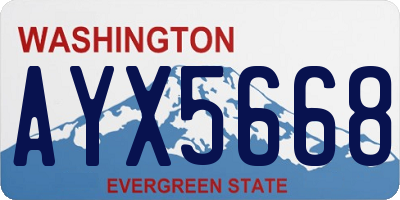 WASHINGTON
AYX5668
EVERGREEN STATE